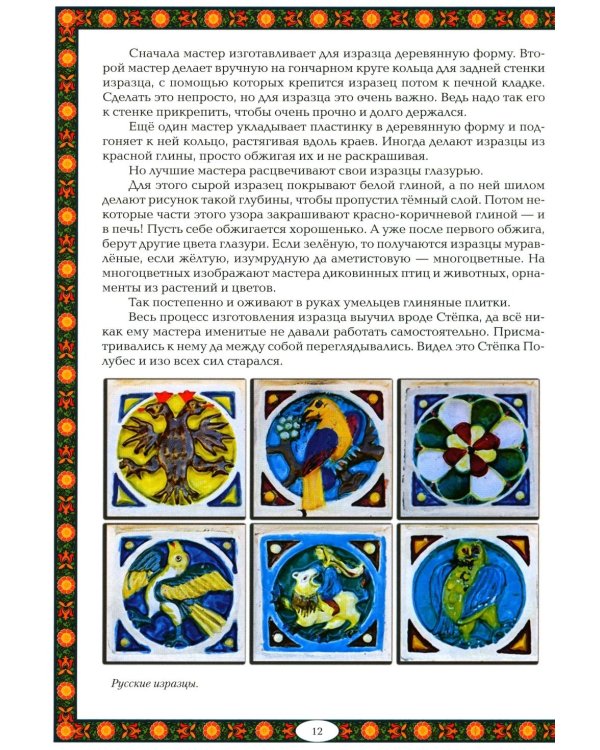 Сначала мастер изготавливает для изразца деревянную форму. Второй мастер делает вручную на гончарном круге кольца для задней стенки изразца, с помощью которых крепится изразец потом к печной кладке. Сделать это непросто, но для изразца это очень важно. Ведь надо так его к стенке прикрепить, чтобы очень прочно и долго держался.

Ещё один мастер укладывает пластинку в деревянную форму и подгоняет к ней кольцо, растягивая вдоль краев. Иногда делают изразцы из красной глины, просто обжигая их и не раскрашивая.

Но лучшие мастера расцвечивают свои изразцы глазурью.

Для этого сырой изразец покрывают белой глиной, а по ней шилом делают рисунок такой глубины, чтобы пропустил тёмный слой. Потом некоторые части этого узора закрашивают красно-коричневой глиной — и в печь! Пусть себе обжигается хорошенько. А уже после первого обжига, берут другие цвета глазури. Если зелёную, то получаются изразцы муравлёные, если жёлтую, изумрудную да аметистовую — многоцветные. На многоцветных изображают мастера диковинных птиц и животных, орнаменты из растений и цветов.

Так постепенно и оживают в руках умельцев глиняные плитки.

Весь процесс изготовления изразца выучил вроде Стёпка, да всё никак ему мастера именитые не давали работать самостоятельно. Присматривались к нему да между собой переглядывались. Видел это Стёпка Полубес и изо всех сил старался.

Русские изразцы.

12